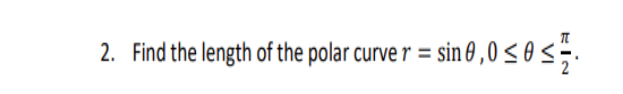 2. Find the length of the polar curve $r = \sin\theta, 0 \leq \theta \leq \frac{\pi}{2}$.